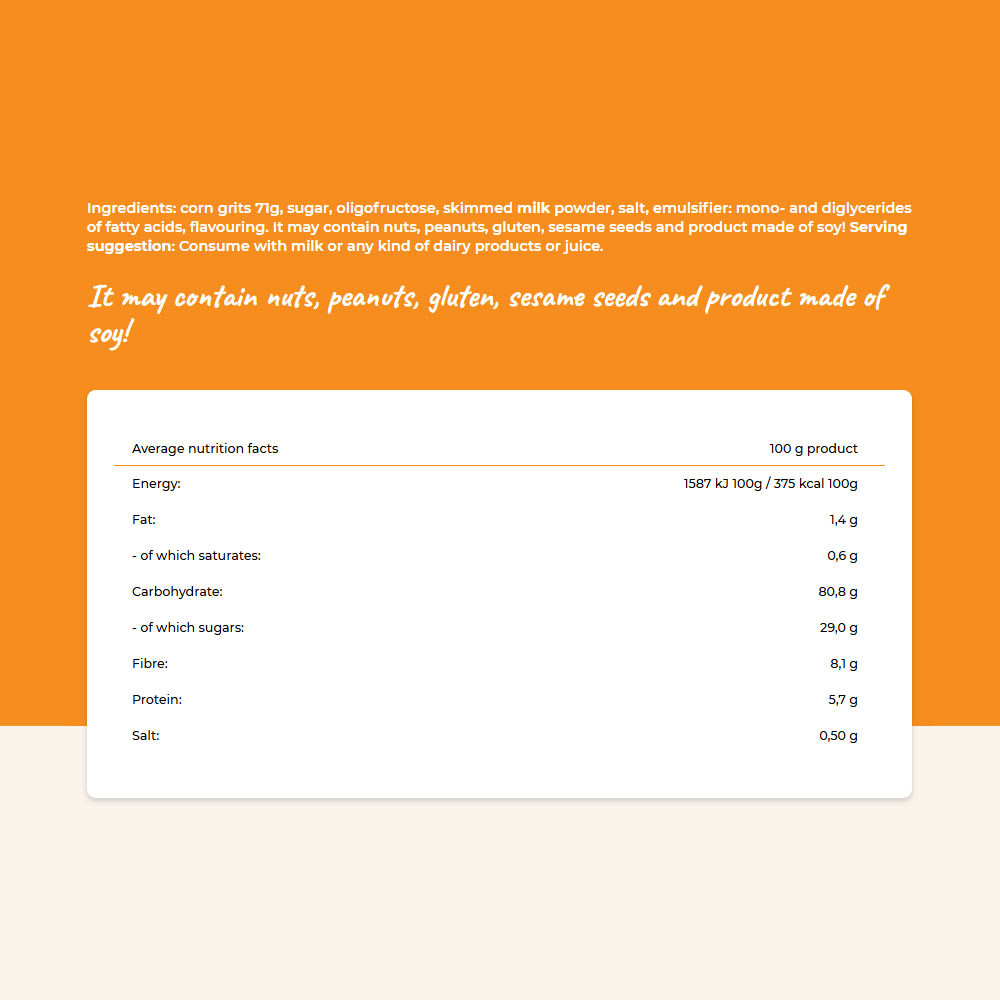 Ingredients: corn grits 71g, sugar, oligofructose, skimmed milk powder, salt, emulsifier: mono- and diglycerides of fatty acids, flavouring. It may contain nuts, peanuts, gluten, sesame seeds and product made of soy! Serving suggestion: Consume with milk or any kind of dairy products or juice.

It may contain nuts, peanuts, gluten, sesame seeds and product made of soy!

| Average nutrition facts | 100 g product |
|---|---|
| Energy: | 1587 kJ 100g / 375 kcal 100g |
| Fat: | 1,4 g |
| - of which saturates: | 0,6 g |
| Carbohydrate: | 80,8 g |
| - of which sugars: | 29,0 g |
| Fibre: | 8,1 g |
| Protein: | 5,7 g |
| Salt: | 0,50 g |